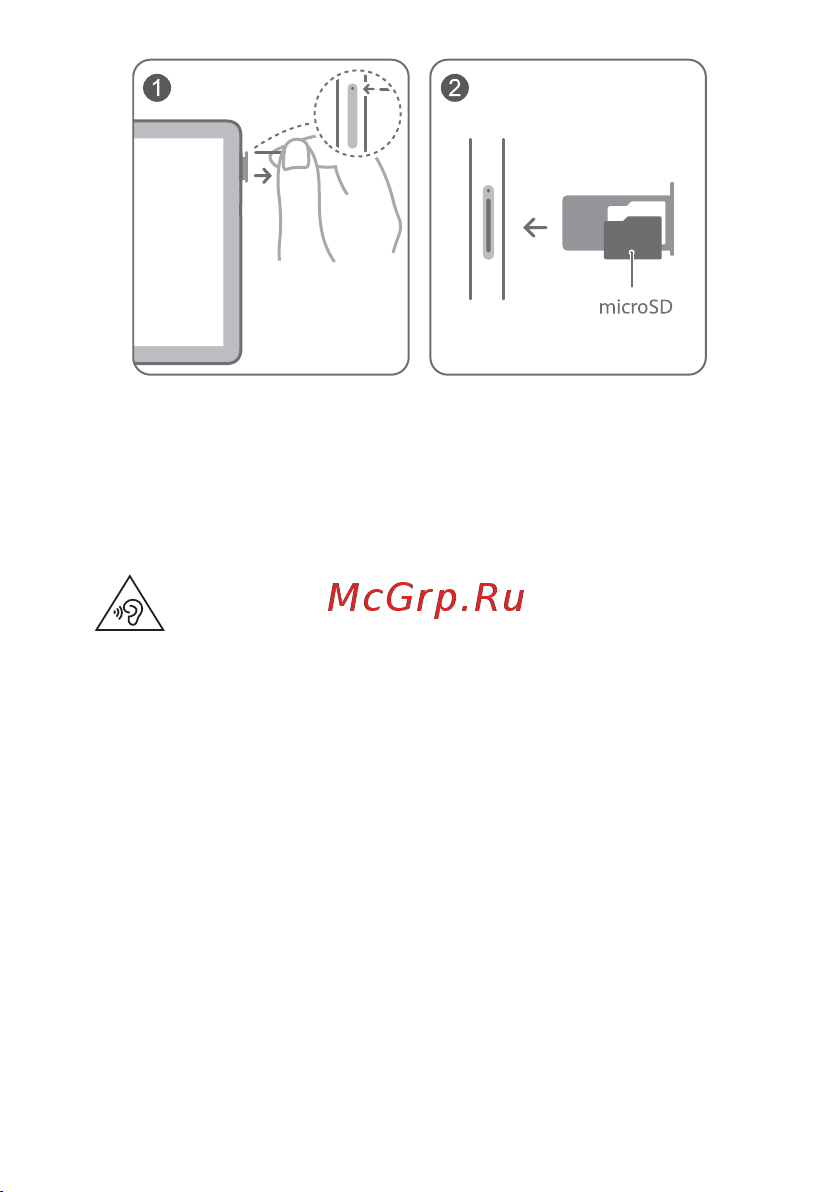 1

2

microSD

McGrp.Ru